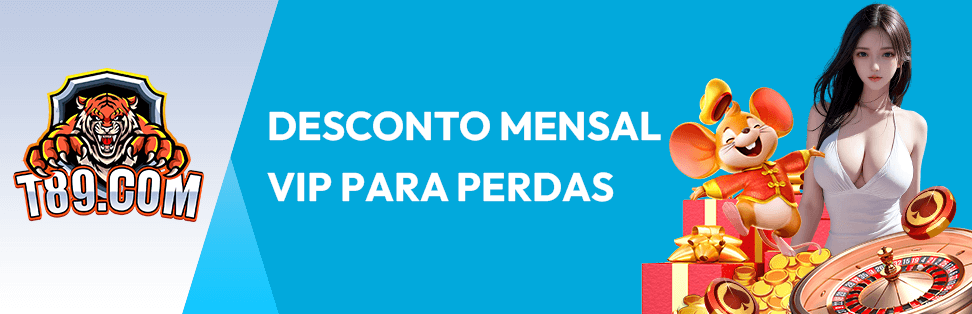 T89.COM

DESCONTO MENSAL VIP PARA PERDAS